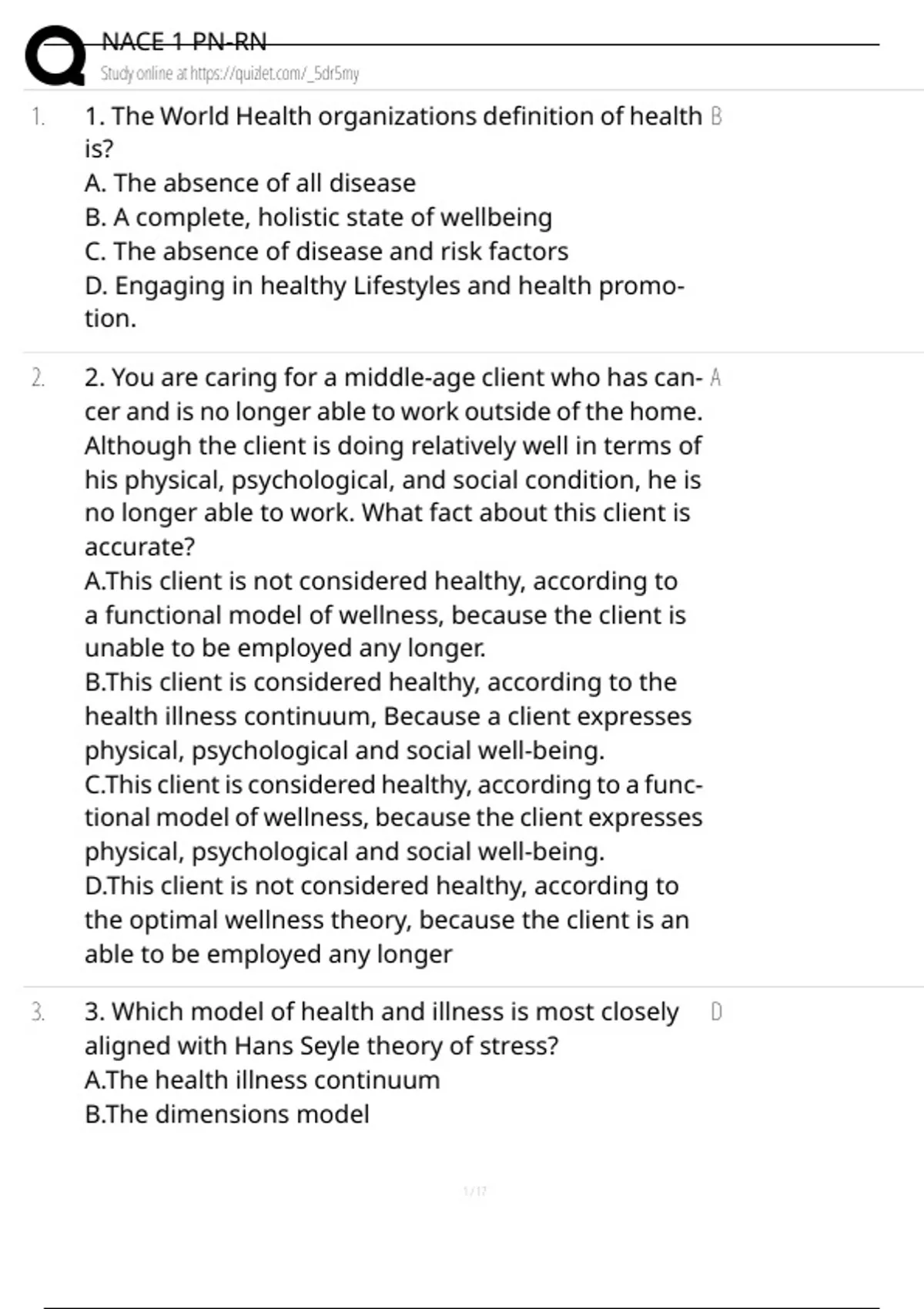 NACE 1 PN-RN
Study online at https://quizlet.com/_5dr5my

1. 1. The World Health organizations definition of health is?
A. The absence of all disease
B. A complete, holistic state of wellbeing
C. The absence of disease and risk factors
D. Engaging in healthy Lifestyles and health promotion.
B

2. 2. You are caring for a middle-age client who has cancer and is no longer able to work outside of the home. Although the client is doing relatively well in terms of his physical, psychological, and social condition, he is no longer able to work. What fact about this client is accurate?
A.This client is not considered healthy, according to a functional model of wellness, because the client is unable to be employed any longer.
B.This client is considered healthy, according to the health illness continuum, Because a client expresses physical, psychological and social well-being.
C.This client is considered healthy, according to a functional model of wellness, because the client expresses physical, psychological and social well-being.
D.This client is not considered healthy, according to the optimal wellness theory, because the client is an able to be employed any longer
A

3. 3. Which model of health and illness is most closely aligned with Hans Seyle theory of stress?
A.The health illness continuum
B.The dimensions model
D

1 / 17